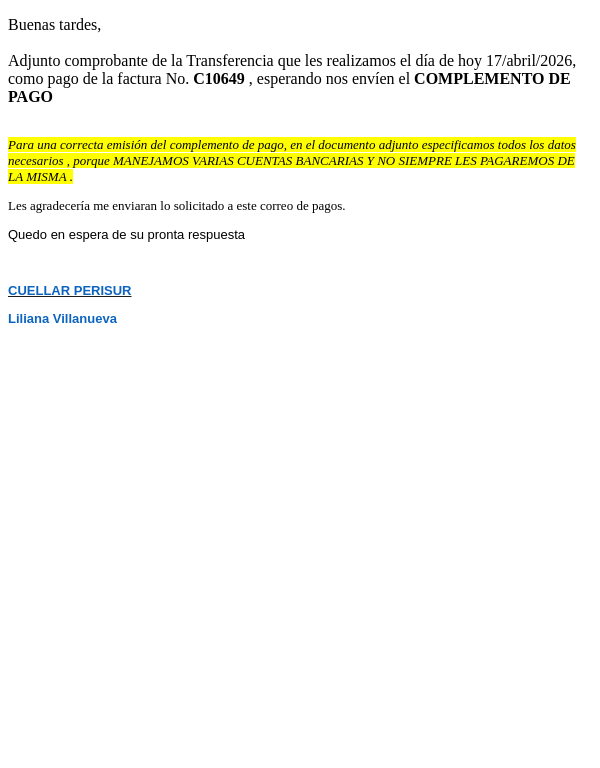 Buenas tardes,

Adjunto comprobante de la Transferencia que les realizamos el día de hoy 17/abril/2026, como pago de la factura No. C10649 , esperando nos envíen el COMPLEMENTO DE PAGO

Para una correcta emisión del complemento de pago, en el documento adjunto especificamos todos los datos necesarios , porque MANEJAMOS VARIAS CUENTAS BANCARIAS Y NO SIEMPRE LES PAGAREMOS DE LA MISMA .

Les agradecería me enviaran lo solicitado a este correo de pagos.

Quedo en espera de su pronta respuesta

CUELLAR PERISUR

Liliana Villanueva